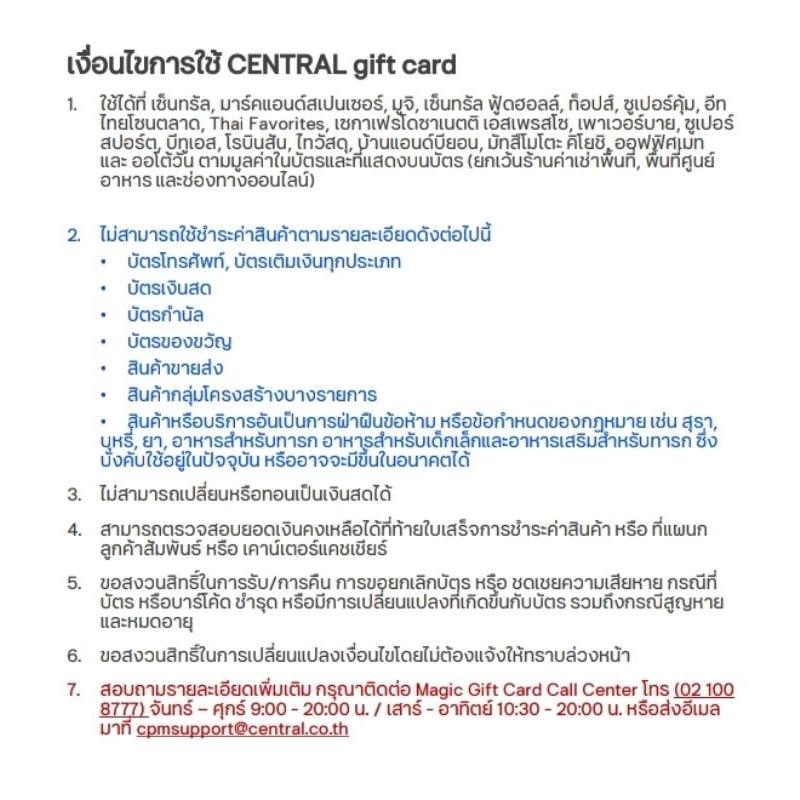 เงื่อนไขการใช้ CENTRAL gift card

1. ใช้ได้ที่ เซ็นทรัล, มาร์คแอนด์สเปนเซอร์, มูจิ, เซ็นทรัล ฟู้ดฮอลล์, ท็อปส์, ซูเปอร์คุ้ม, อีทไทยโซนตลาด, Thai Favorites, เซกาเฟรโดซาเนตติ เอสเพรสโซ, เพาเวอร์บาย, ซูเปอร์สปอร์ต, บีทูเอส, โรบินสัน, ไทวัสดุ, บ้านแอนด์บียอน, มัทสึโมโตะ คิโยชิ, ออฟฟิศเมท และ ออโต้วัน ตามมูลค่าในบัตรและที่แสดงบนบัตร (ยกเว้นร้านค่าเช่าพื้นที่, พื้นที่ศูนย์อาหาร และช่องทางออนไลน์)

2. ไม่สามารถใช้ชำระค่าสินค้าตามรายละเอียดดังต่อไปนี้
• บัตรโทรศัพท์, บัตรเติมเงินทุกประเภท
• บัตรเงินสด
• บัตรกำนัล
• บัตรของขวัญ
• สินค้าขายส่ง
• สินค้ากลุ่มโครงสร้างบางรายการ
• สินค้าหรือบริการอันเป็นการฝ่าฝืนข้อห้าม หรือข้อกำหนดของกฎหมาย เช่น สุรา, บุหรี่, ยา, อาหารสำหรับทารก อาหารสำหรับเด็กเล็กและอาหารเสริมสำหรับทารก ซึ่งบังคับใช้อยู่ในปัจจุบัน หรืออาจจะมีขึ้นในอนาคตได้

3. ไม่สามารถเปลี่ยนหรือทอนเป็นเงินสดได้

4. สามารถตรวจสอบยอดเงินคงเหลือได้ที่ท้ายใบเสร็จการชำระค่าสินค้า หรือ ที่แผนกลูกค้าสัมพันธ์ หรือ เคาน์เตอร์แคชเชียร์

5. ขอสงวนสิทธิ์ในการรับ/การคืน การขอยกเลิกบัตร หรือ ชดเชยความเสียหาย กรณีที่บัตร หรือบาร์โค้ด ชำรุด หรือมีการเปลี่ยนแปลงที่เกิดขึ้นกับบัตร รวมถึงกรณีสูญหายและหมดอายุ

6. ขอสงวนสิทธิ์ในการเปลี่ยนแปลงเงื่อนไขโดยไม่ต้องแจ้งให้ทราบล่วงหน้า

7. สอบถามรายละเอียดเพิ่มเติม กรุณาติดต่อ Magic Gift Card Call Center โทร (02 100 8777) จันทร์ – ศุกร์ 9:00 - 20:00 น. / เสาร์ - อาทิตย์ 10:30 - 20:00 น. หรือส่งอีเมลมาที่ cpmsupport@central.co.th